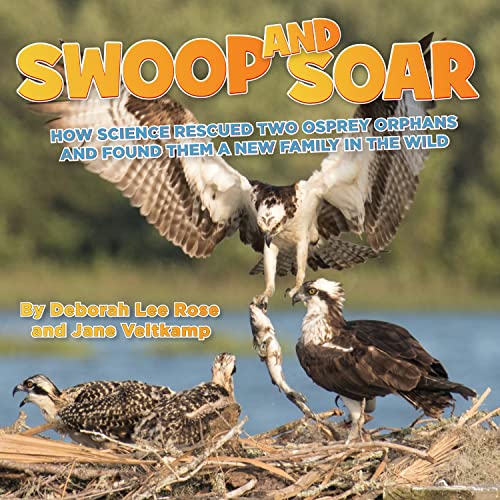 SWOOP AND SOAR

HOW SCIENCE RESCUED TWO OSPREY ORPHANS AND FOUND THEM A NEW FAMILY IN THE WILD

By Deborah Lee Rose and Jane Veltkamp